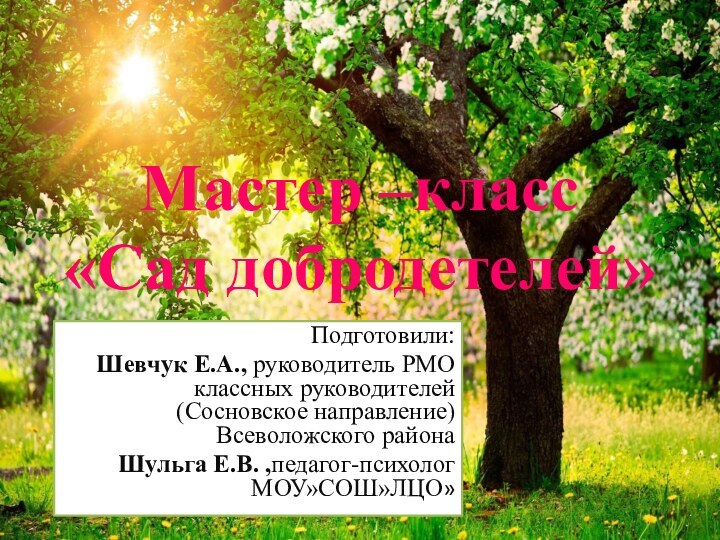 Мастер –класс
«Сад добродетелей»

Подготовили:
Шевчук Е.А., руководитель РМО классных руководителей (Сосновское направление) Всеволожского района
Шульга Е.В. ,педагог-психолог МОУ»СОШ»ЛЦО»